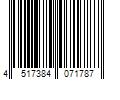 4 517384 071787